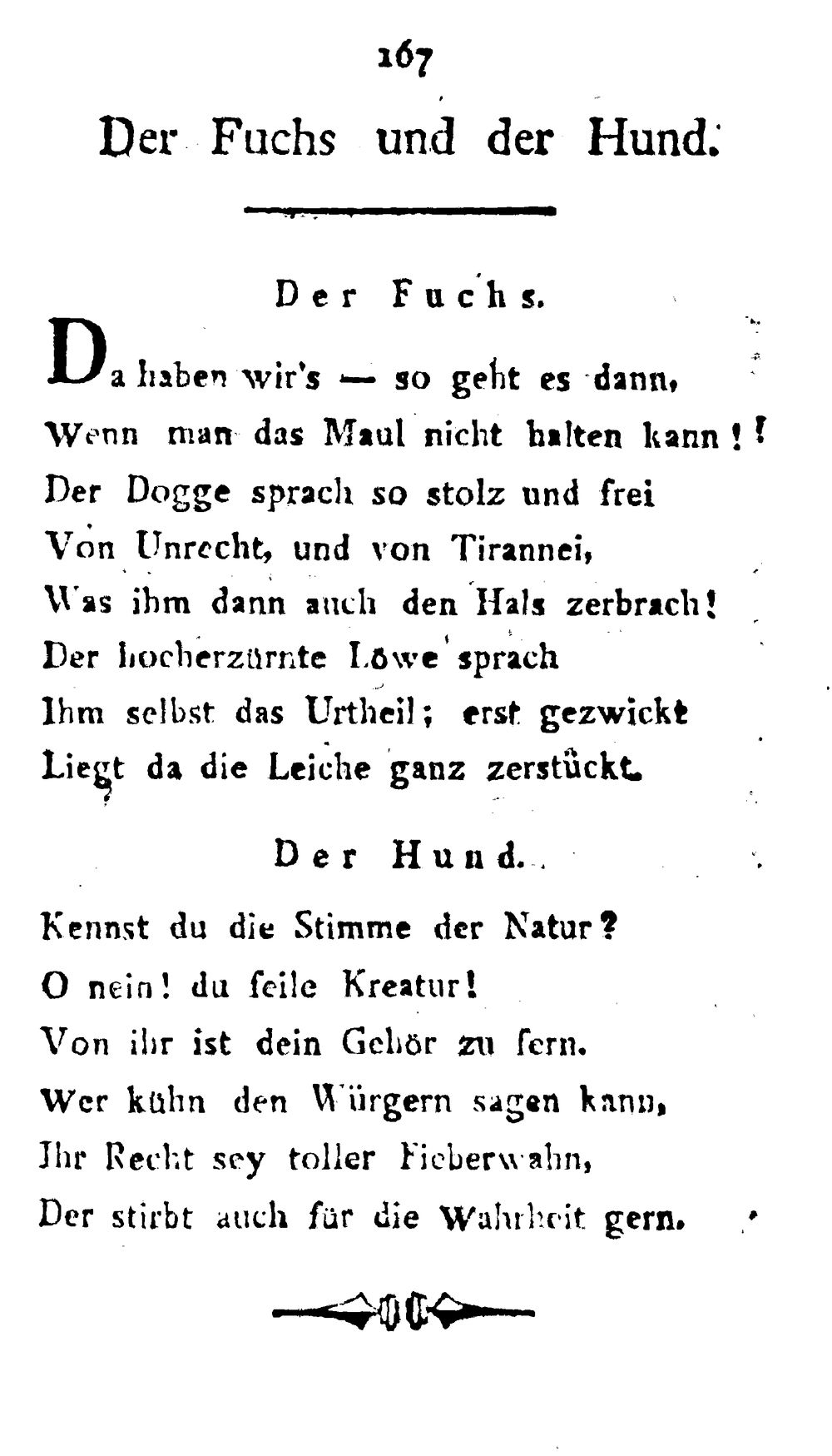 167

Der Fuchs und der Hund.

Der Fuchs.

Da haben wir's — so geht es dann,
Wenn man das Maul nicht halten kann!!
Der Dogge sprach so stolz und frei
Von Unrecht, und von Tirannei,
Was ihm dann auch den Hals zerbrach!
Der hocherzürnte Löwe sprach
Ihm selbst das Urtheil; erst gezwickt
Liegt da die Leiche ganz zerstückt.

Der Hund.

Kennst du die Stimme der Natur?
O nein! du feile Kreatur!
Von ihr ist dein Gehör zu fern.
Wer kühn den Würgern sagen kann,
Ihr Recht sey toller Fieberwahn,
Der stirbt auch für die Wahrheit gern.